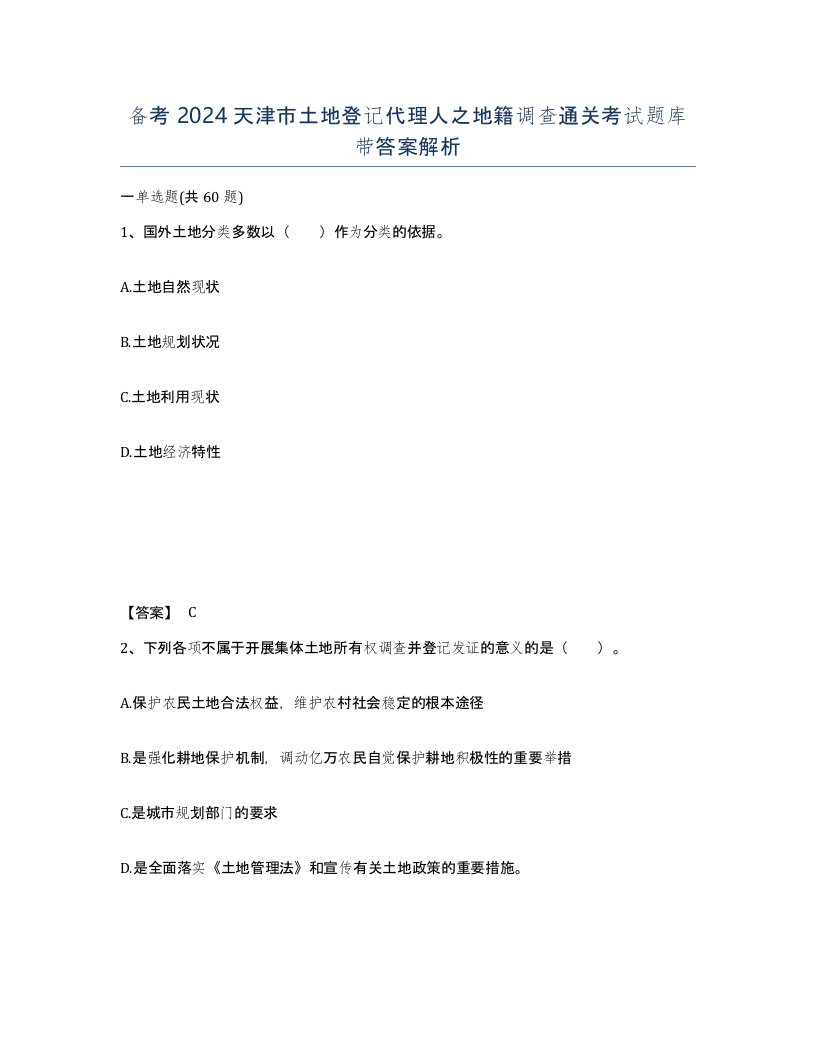 备考 2024 天津市土地登记代理人之地籍调查通关考试题库带答案解析

一单选题(共 60 题)

1、国外土地分类多数以（　　）作为分类的依据。

A.土地自然现状

B.土地规划状况

C.土地利用现状

D.土地经济特性

【答案】 C

2、下列各项不属于开展集体土地所有权调查并登记发证的意义的是（　　）。

A.保护农民土地合法权益，维护农村社会稳定的根本途径

B.是强化耕地保护机制，调动亿万农民自觉保护耕地积极性的重要举措

C.是城市规划部门的要求

D.是全面落实《土地管理法》和宣传有关土地政策的重要措施。